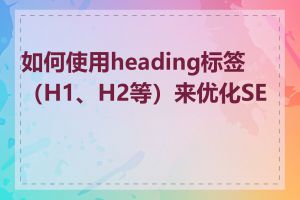 如何使用heading标签（H1、H2等）来优化SE